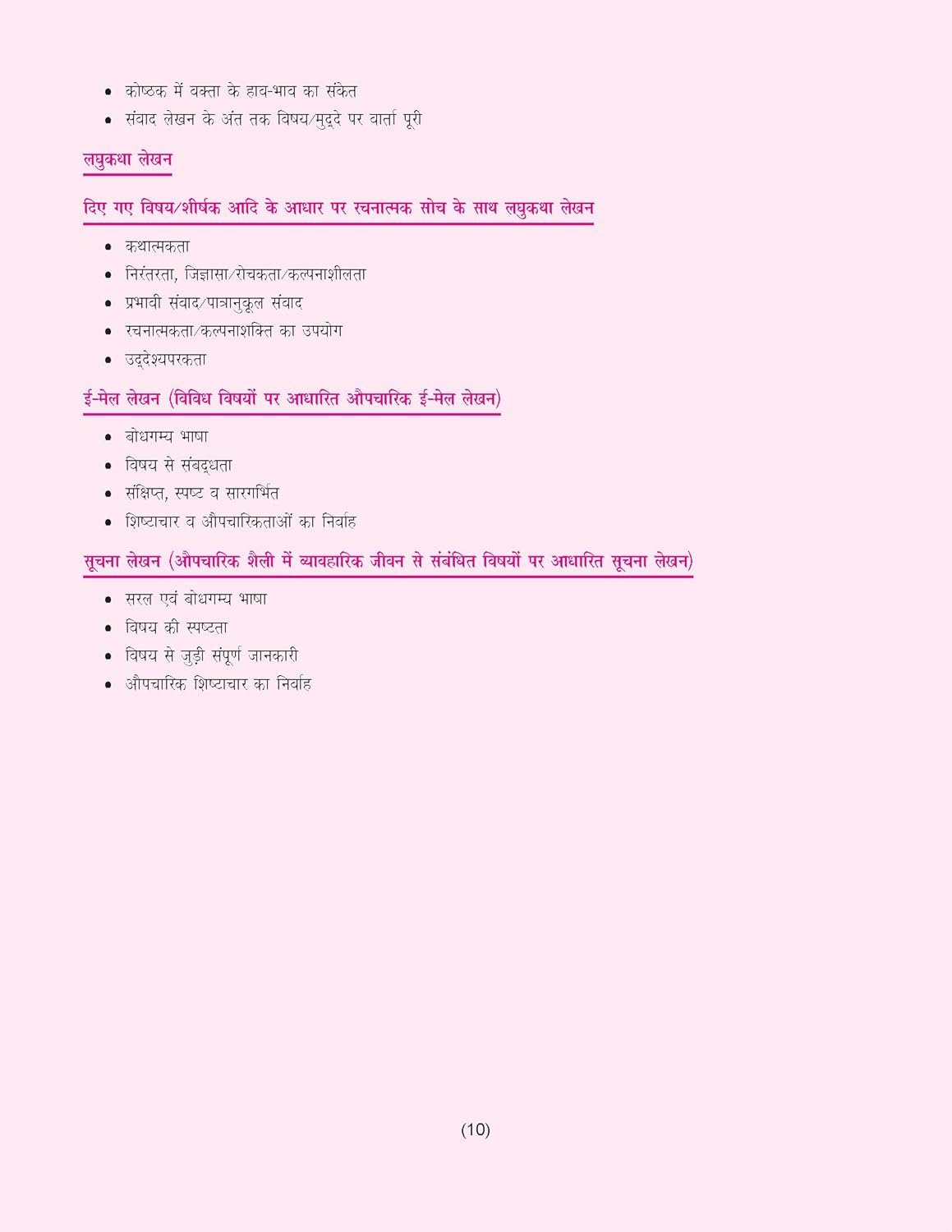 • कोष्ठक में वक्ता के हाव-भाव का संकेत
• संवाद लेखन के अंत तक विषय/मुद्दे पर वार्ता पूरी

लघुकथा लेखन

दिए गए विषय/शीर्षक आदि के आधार पर रचनात्मक सोच के साथ लघुकथा लेखन

• कथात्मकता
• निरंतरता, जिज्ञासा/रोचकता/कल्पनाशीलता
• प्रभावी संवाद/पात्रानुकूल संवाद
• रचनात्मकता/कल्पनाशक्ति का उपयोग
• उद्देश्यपरकता

ई-मेल लेखन (विविध विषयों पर आधारित औपचारिक ई-मेल लेखन)

• बोधगम्य भाषा
• विषय से संबद्धता
• संक्षिप्त, स्पष्ट व सारगर्भित
• शिष्टाचार व औपचारिकताओं का निर्वाह

सूचना लेखन (औपचारिक शैली में व्यावहारिक जीवन से संबंधित विषयों पर आधारित सूचना लेखन)

• सरल एवं बोधगम्य भाषा
• विषय की स्पष्टता
• विषय से जुड़ी संपूर्ण जानकारी
• औपचारिक शिष्टाचार का निर्वाह

(10)